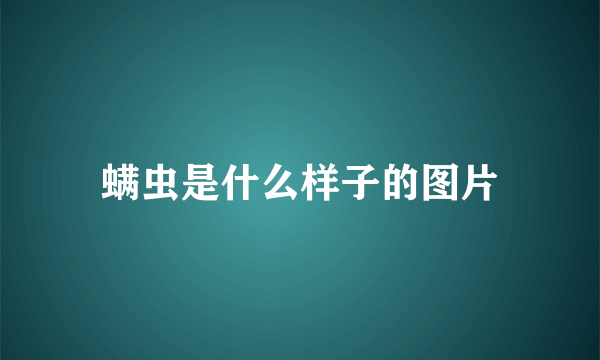 螨虫是什么样子的图片